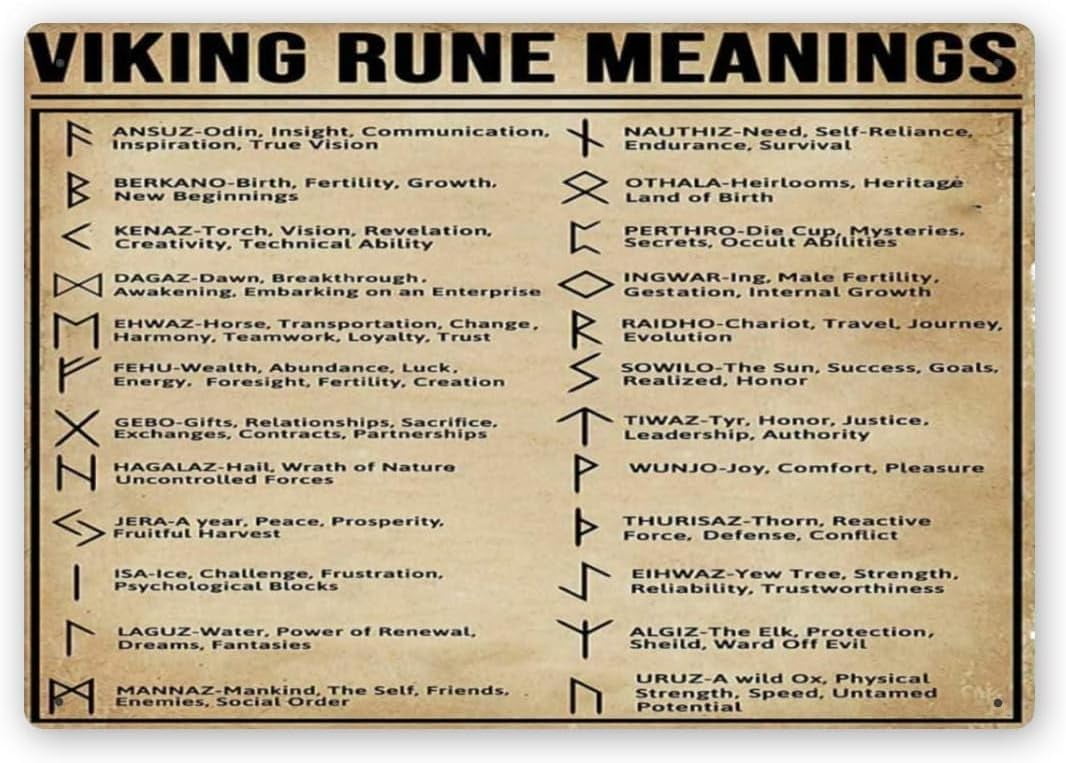 VIKING RUNE MEANINGS

ANSUZ-Odin, Insight, Communication, Inspiration, True Vision

BERKANO-Birth, Fertility, Growth, New Beginnings

KENAZ-Torch, Vision, Revelation, Creativity, Technical Ability

DAGAZ-Dawn, Breakthrough, Awakening, Embarking on an Enterprise

EHWAZ-Horse, Transportation, Change, Harmony, Teamwork, Loyalty, Trust

FEHU-Wealth, Abundance, Luck, Energy, Foresight, Fertility, Creation

GEBO-Gifts, Relationships, Sacrifice, Exchanges, Contracts, Partnerships

HAGALAZ-Hail, Wrath of Nature Uncontrolled Forces

JERA-A year, Peace, Prosperity, Fruitful Harvest

ISA-Ice, Challenge, Frustration, Psychological Blocks

LAGUZ-Water, Power of Renewal, Dreams, Fantasies

MANNAZ-Mankind, The Self, Friends, Enemies, Social Order

NAUTHIZ-Need, Self-Reliance, Endurance, Survival

OTHALA-Heirlooms, Heritage Land of Birth

PERTHRO-Die Cup, Mysteries, Secrets, Occult Abilities

INGWAR-Ing, Male Fertility, Gestation, Internal Growth

RAIDHO-Chariot, Travel, Journey, Evolution

SOWILO-The Sun, Success, Goals, Realized, Honor

TIWAZ-Tyr, Honor, Justice, Leadership, Authority

WUNJO-Joy, Comfort, Pleasure

THURISAZ-Thorn, Reactive Force, Defense, Conflict

EIHWAZ-Yew Tree, Strength, Reliability, Trustworthiness

ALGIZ-The Elk, Protection, Sheild, Ward Off Evil

URUZ-A wild Ox, Physical Strength, Speed, Untamed Potential